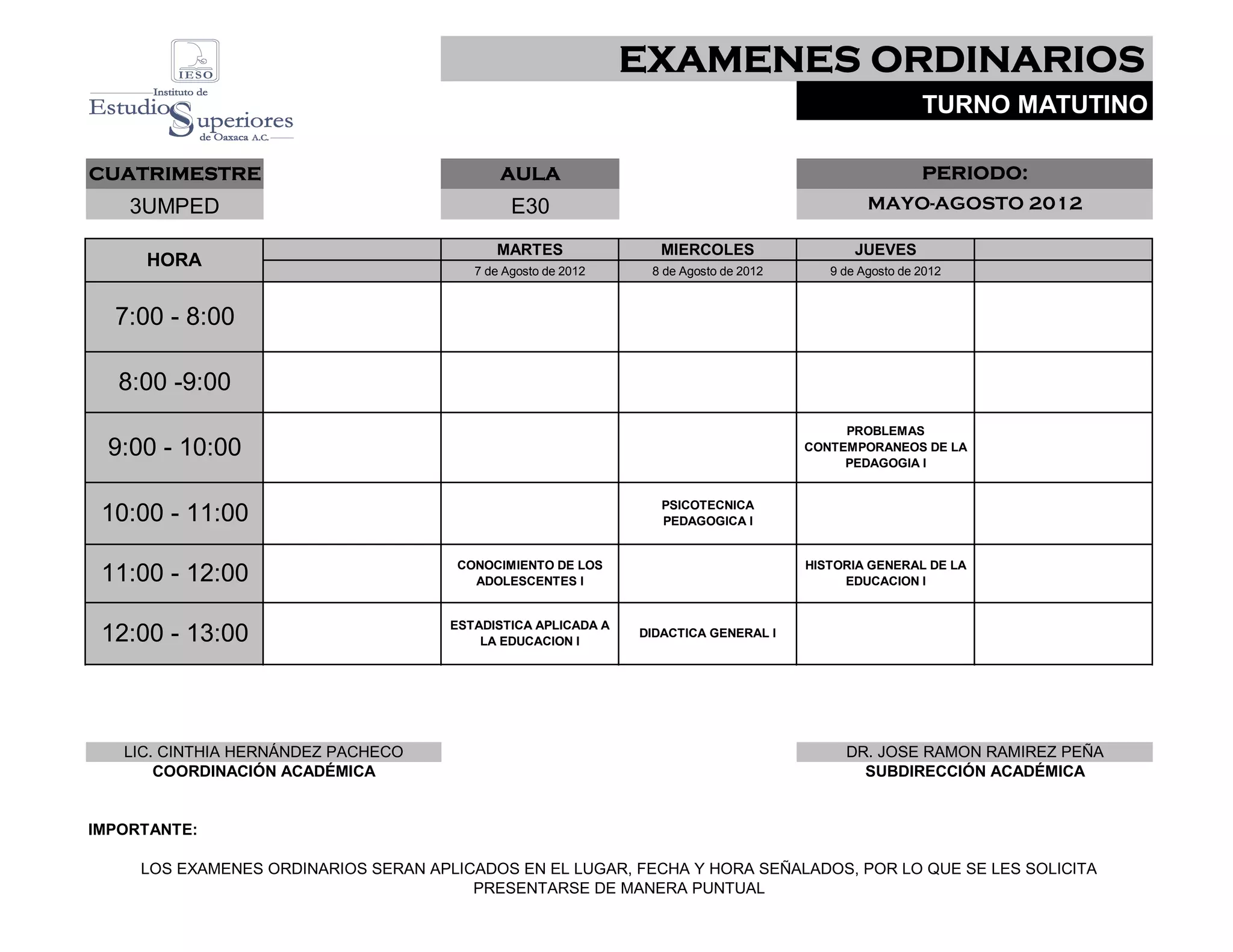 IESO
Instituto de Estudios Superiores de Oaxaca A.C.

EXAMENES ORDINARIOS
TURNO MATUTINO

CUATRIMESTRE
3UMPED

AULA
E30

PERIODO:
MAYO-AGOSTO 2012

| HORA | | MARTES | MIERCOLES | JUEVES | |
|---|---|---|---|---|---|
| | | 7 de Agosto de 2012 | 8 de Agosto de 2012 | 9 de Agosto de 2012 | |
| 7:00 - 8:00 | | | | | |
| 8:00 -9:00 | | | | | |
| 9:00 - 10:00 | | | | PROBLEMAS CONTEMPORANEOS DE LA PEDAGOGIA I | |
| 10:00 - 11:00 | | | PSICOTECNICA PEDAGOGICA I | | |
| 11:00 - 12:00 | | CONOCIMIENTO DE LOS ADOLESCENTES I | | HISTORIA GENERAL DE LA EDUCACION I | |
| 12:00 - 13:00 | | ESTADISTICA APLICADA A LA EDUCACION I | DIDACTICA GENERAL I | | |

LIC. CINTHIA HERNÁNDEZ PACHECO
COORDINACIÓN ACADÉMICA

DR. JOSE RAMON RAMIREZ PEÑA
SUBDIRECCIÓN ACADÉMICA

IMPORTANTE:

LOS EXAMENES ORDINARIOS SERAN APLICADOS EN EL LUGAR, FECHA Y HORA SEÑALADOS, POR LO QUE SE LES SOLICITA PRESENTARSE DE MANERA PUNTUAL